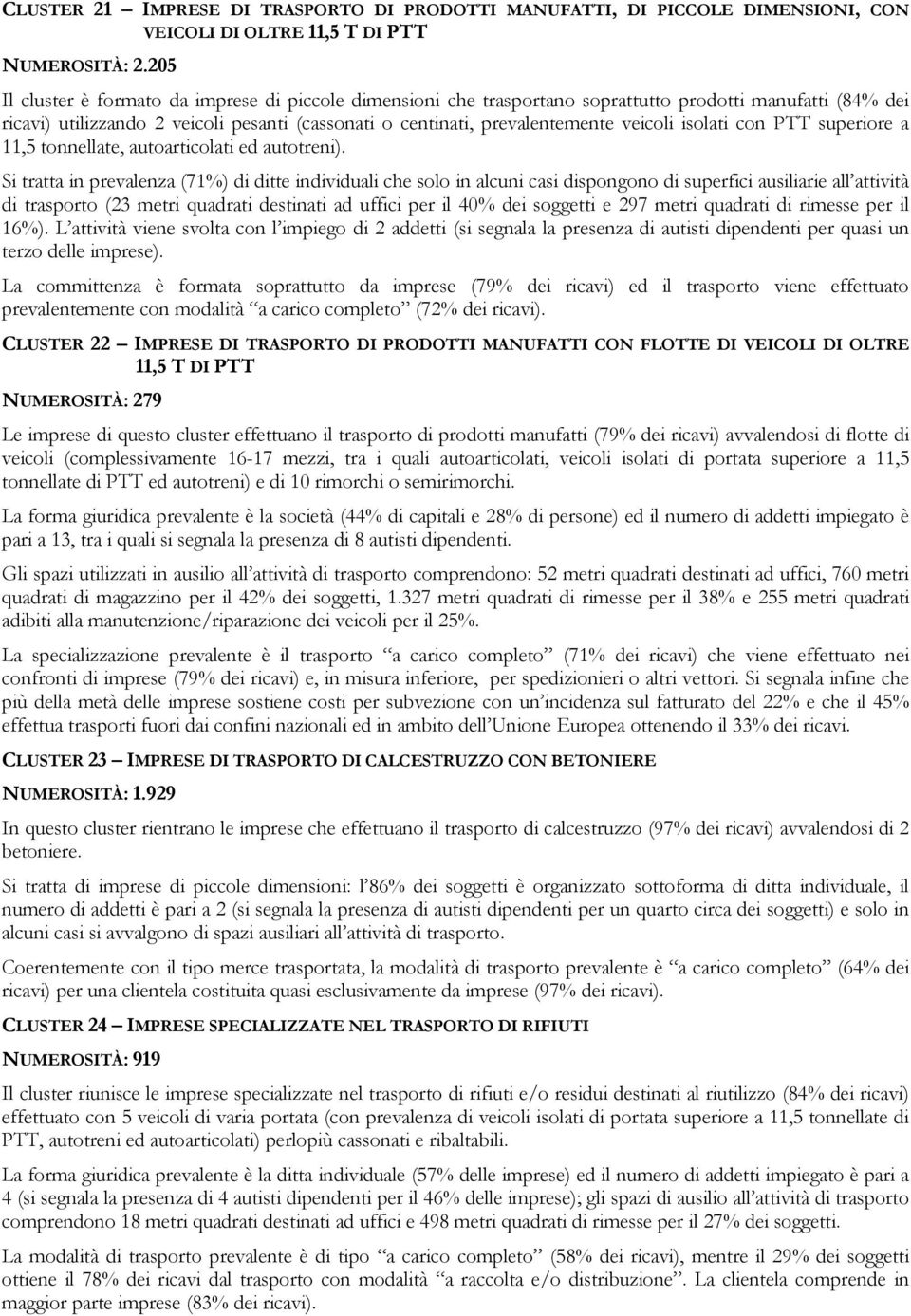 CLUSTER 21 – IMPRESE DI TRASPORTO DI PRODOTTI MANUFATTI, DI PICCOLE DIMENSIONI, CON VEICOLI DI OLTRE 11,5 T DI PTT

NUMEROSITÀ: 2.205

Il cluster è formato da imprese di piccole dimensioni che trasportano soprattutto prodotti manufatti (84% dei ricavi) utilizzando 2 veicoli pesanti (cassonati o centinati, prevalentemente veicoli isolati con PTT superiore a 11,5 tonnellate, autoarticolati ed autotreni).

Si tratta in prevalenza (71%) di ditte individuali che solo in alcuni casi dispongono di superfici ausiliarie all'attività di trasporto (23 metri quadrati destinati ad uffici per il 40% dei soggetti e 297 metri quadrati di rimesse per il 16%). L'attività viene svolta con l'impiego di 2 addetti (si segnala la presenza di autisti dipendenti per quasi un terzo delle imprese).

La committenza è formata soprattutto da imprese (79% dei ricavi) ed il trasporto viene effettuato prevalentemente con modalità "a carico completo" (72% dei ricavi).

CLUSTER 22 – IMPRESE DI TRASPORTO DI PRODOTTI MANUFATTI CON FLOTTE DI VEICOLI DI OLTRE 11,5 T DI PTT

NUMEROSITÀ: 279

Le imprese di questo cluster effettuano il trasporto di prodotti manufatti (79% dei ricavi) avvalendosi di flotte di veicoli (complessivamente 16-17 mezzi, tra i quali autoarticolati, veicoli isolati di portata superiore a 11,5 tonnellate di PTT ed autotreni) e di 10 rimorchi o semirimorchi.

La forma giuridica prevalente è la società (44% di capitali e 28% di persone) ed il numero di addetti impiegato è pari a 13, tra i quali si segnala la presenza di 8 autisti dipendenti.

Gli spazi utilizzati in ausilio all'attività di trasporto comprendono: 52 metri quadrati destinati ad uffici, 760 metri quadrati di magazzino per il 42% dei soggetti, 1.327 metri quadrati di rimesse per il 38% e 255 metri quadrati adibiti alla manutenzione/riparazione dei veicoli per il 25%.

La specializzazione prevalente è il trasporto "a carico completo" (71% dei ricavi) che viene effettuato nei confronti di imprese (79% dei ricavi) e, in misura inferiore, per spedizionieri o altri vettori. Si segnala infine che più della metà delle imprese sostiene costi per subvezione con un'incidenza sul fatturato del 22% e che il 45% effettua trasporti fuori dai confini nazionali ed in ambito dell'Unione Europea ottenendo il 33% dei ricavi.

CLUSTER 23 – IMPRESE DI TRASPORTO DI CALCESTRUZZO CON BETONIERE

NUMEROSITÀ: 1.929

In questo cluster rientrano le imprese che effettuano il trasporto di calcestruzzo (97% dei ricavi) avvalendosi di 2 betoniere.

Si tratta di imprese di piccole dimensioni: l'86% dei soggetti è organizzato sottoforma di ditta individuale, il numero di addetti è pari a 2 (si segnala la presenza di autisti dipendenti per un quarto circa dei soggetti) e solo in alcuni casi si avvalgono di spazi ausiliari all'attività di trasporto.

Coerentemente con il tipo merce trasportata, la modalità di trasporto prevalente è "a carico completo" (64% dei ricavi) per una clientela costituita quasi esclusivamente da imprese (97% dei ricavi).

CLUSTER 24 – IMPRESE SPECIALIZZATE NEL TRASPORTO DI RIFIUTI

NUMEROSITÀ: 919

Il cluster riunisce le imprese specializzate nel trasporto di rifiuti e/o residui destinati al riutilizzo (84% dei ricavi) effettuato con 5 veicoli di varia portata (con prevalenza di veicoli isolati di portata superiore a 11,5 tonnellate di PTT, autotreni ed autoarticolati) perlopiù cassonati e ribaltabili.

La forma giuridica prevalente è la ditta individuale (57% delle imprese) ed il numero di addetti impiegato è pari a 4 (si segnala la presenza di 4 autisti dipendenti per il 46% delle imprese); gli spazi di ausilio all'attività di trasporto comprendono 18 metri quadrati destinati ad uffici e 498 metri quadrati di rimesse per il 27% dei soggetti.

La modalità di trasporto prevalente è di tipo "a carico completo" (58% dei ricavi), mentre il 29% dei soggetti ottiene il 78% dei ricavi dal trasporto con modalità "a raccolta e/o distribuzione". La clientela comprende in maggior parte imprese (83% dei ricavi).